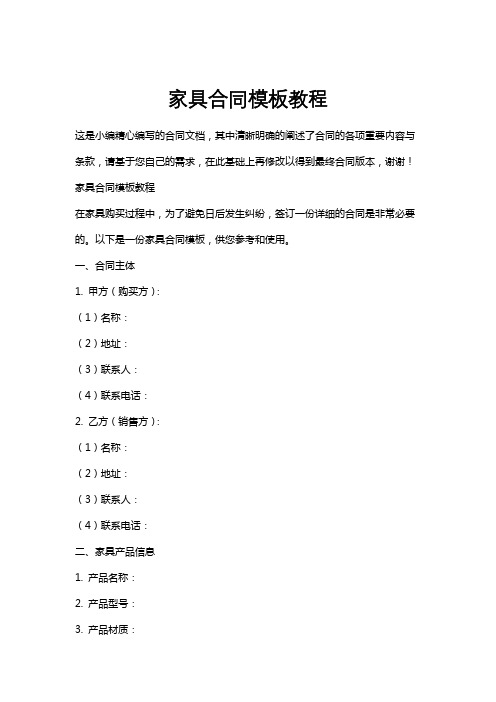 家具合同模板教程

这是小编精心编写的合同文档，其中清晰明确的阐述了合同的各项重要内容与条款，请基于您自己的需求，在此基础上再修改以得到最终合同版本，谢谢！

家具合同模板教程

在家具购买过程中，为了避免日后发生纠纷，签订一份详细的合同是非常必要的。以下是一份家具合同模板，供您参考和使用。

一、合同主体

1. 甲方（购买方）：

（1）名称：

（2）地址：

（3）联系人：

（4）联系电话：

2. 乙方（销售方）：

（1）名称：

（2）地址：

（3）联系人：

（4）联系电话：

二、家具产品信息

1. 产品名称：

2. 产品型号：

3. 产品材质：